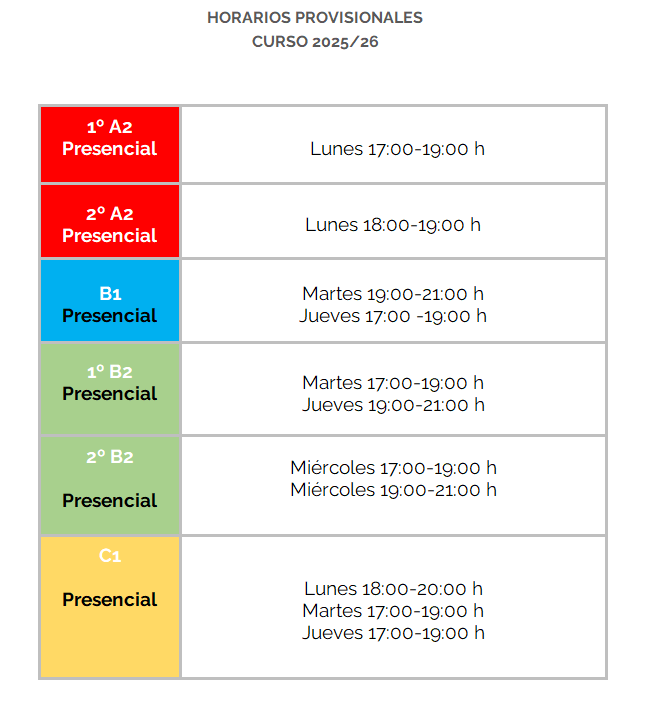 HORARIOS PROVISIONALES
CURSO 2025/26

| | |
|---|---|
| 1º A2 Presencial | Lunes 17:00-19:00 h |
| 2º A2 Presencial | Lunes 18:00-19:00 h |
| B1 Presencial | Martes 19:00-21:00 h Jueves 17:00 -19:00 h |
| 1º B2 Presencial | Martes 17:00-19:00 h Jueves 19:00-21:00 h |
| 2º B2 Presencial | Miércoles 17:00-19:00 h Miércoles 19:00-21:00 h |
| C1 Presencial | Lunes 18:00-20:00 h Martes 17:00-19:00 h Jueves 17:00-19:00 h |